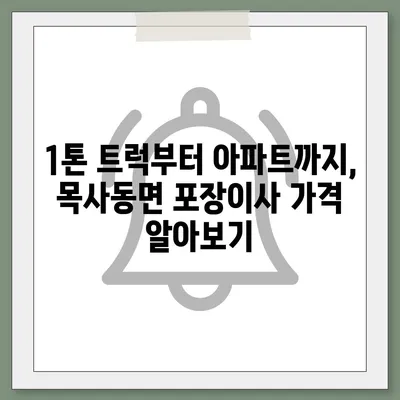 1톤 트럭부터 아파트까지, 목사동면 포장이사 가격 알아보기